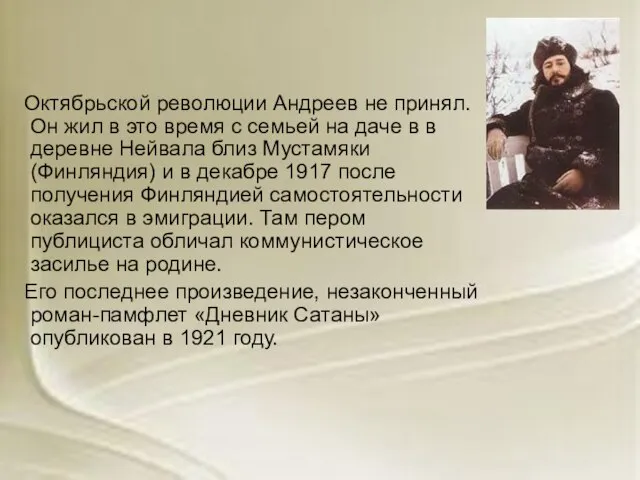 Октябрьской революции Андреев не принял. Он жил в это время с семьей на даче в в деревне Нейвала близ Мустамяки (Финляндия) и в декабре 1917 после получения Финляндией самостоятельности оказался в эмиграции. Там пером публициста обличал коммунистическое засилье на родине.

Его последнее произведение, незаконченный роман-памфлет «Дневник Сатаны» опубликован в 1921 году.